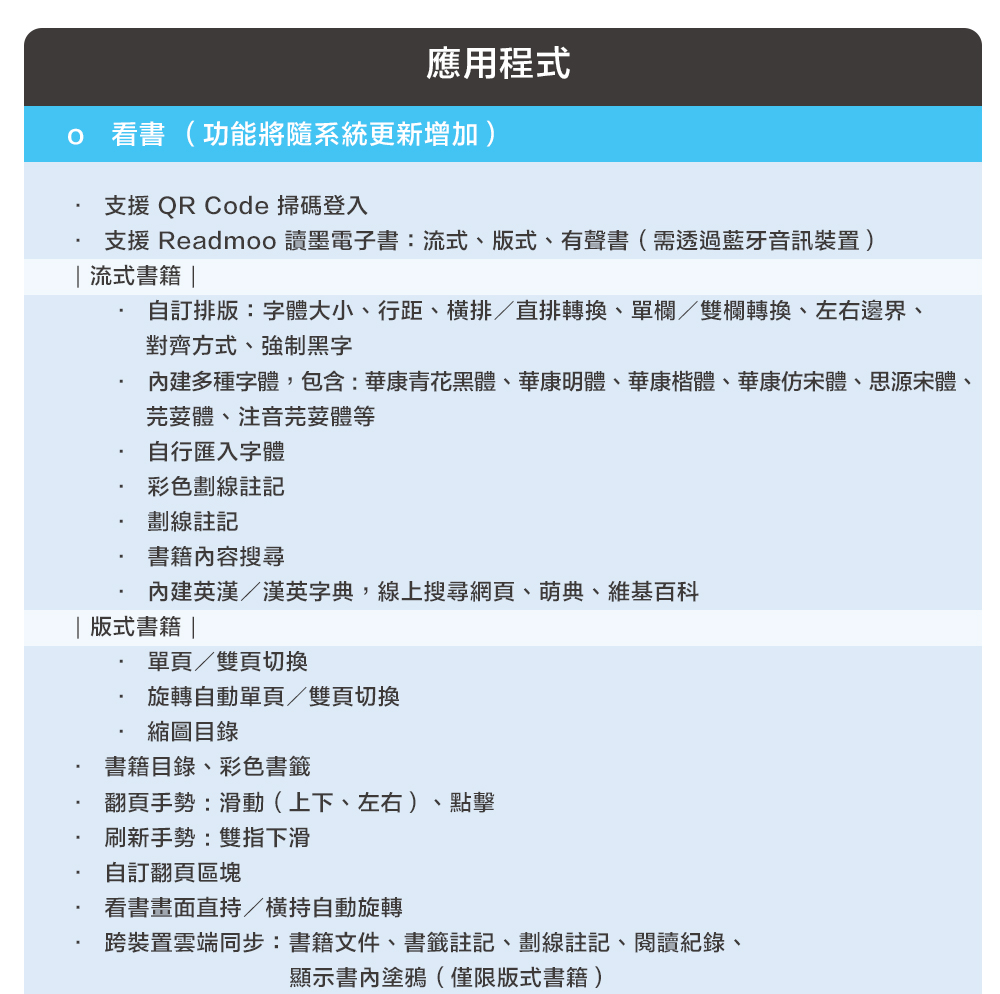 應用程式

o 看書（功能將隨系統更新增加）

· 支援 QR Code 掃碼登入
· 支援 Readmoo 讀墨電子書：流式、版式、有聲書（需透過藍牙音訊裝置）

｜流式書籍｜

· 自訂排版：字體大小、行距、橫排／直排轉換、單欄／雙欄轉換、左右邊界、對齊方式、強制黑字
· 內建多種字體，包含：華康青花黑體、華康明體、華康楷體、華康仿宋體、思源宋體、芫荽體、注音芫荽體等
· 自行匯入字體
· 彩色劃線註記
· 劃線註記
· 書籍內容搜尋
· 內建英漢／漢英字典，線上搜尋網頁、萌典、維基百科

｜版式書籍｜

· 單頁／雙頁切換
· 旋轉自動單頁／雙頁切換
· 縮圖目錄

· 書籍目錄、彩色書籤
· 翻頁手勢：滑動（上下、左右）、點擊
· 刷新手勢：雙指下滑
· 自訂翻頁區塊
· 看書畫面直持／橫持自動旋轉
· 跨裝置雲端同步：書籍文件、書籤註記、劃線註記、閱讀紀錄、顯示書內塗鴉（僅限版式書籍）